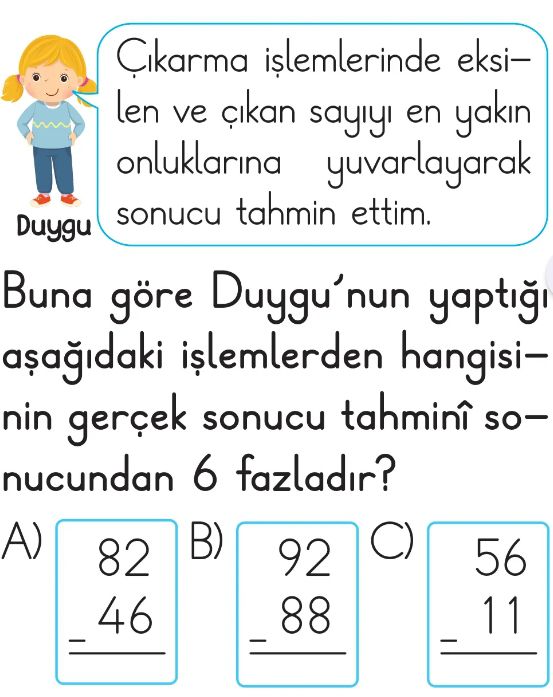 Duygu

Çıkarma işlemlerinde eksilen ve çıkan sayıyı en yakın onluklarına yuvarlayarak sonucu tahmin ettim.

Buna göre Duygu'nun yaptığı aşağıdaki işlemlerden hangisinin gerçek sonucu tahminî sonucundan 6 fazladır?

A) $\begin{array}{r} 82 \\ -\ 46 \\ \hline \end{array}$

B) $\begin{array}{r} 92 \\ -\ 88 \\ \hline \end{array}$

C) $\begin{array}{r} 56 \\ -\ 11 \\ \hline \end{array}$